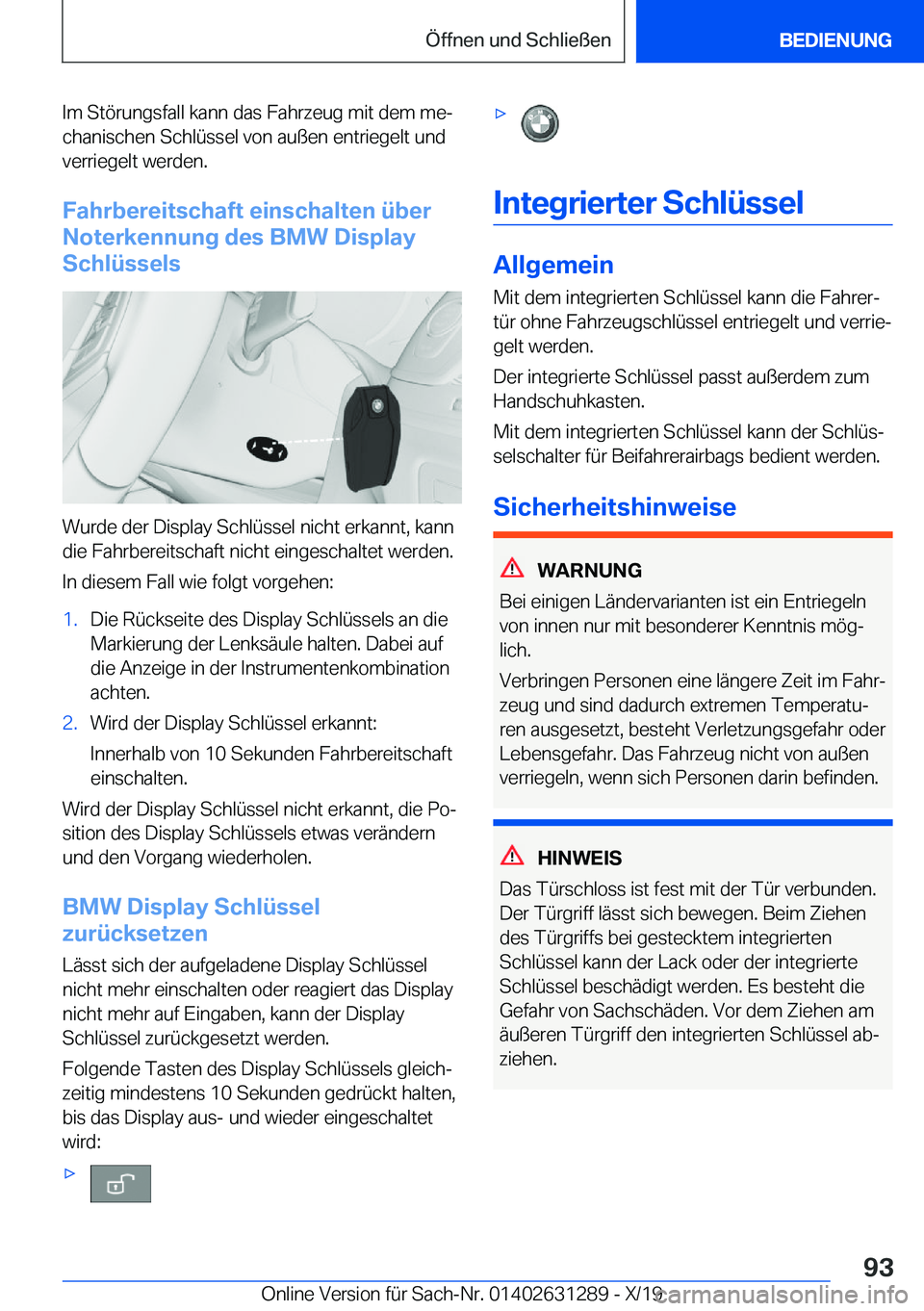 Öffnen und Schließen

BEDIENUNG

Im Störungsfall kann das Fahrzeug mit dem mechanischen Schlüssel von außen entriegelt und verriegelt werden.

Fahrbereitschaft einschalten über Noterkennung des BMW Display Schlüssels

Wurde der Display Schlüssel nicht erkannt, kann die Fahrbereitschaft nicht eingeschaltet werden.

In diesem Fall wie folgt vorgehen:

1. Die Rückseite des Display Schlüssels an die Markierung der Lenksäule halten. Dabei auf die Anzeige in der Instrumentenkombination achten.

2. Wird der Display Schlüssel erkannt:

Innerhalb von 10 Sekunden Fahrbereitschaft einschalten.

Wird der Display Schlüssel nicht erkannt, die Position des Display Schlüssels etwas verändern und den Vorgang wiederholen.

BMW Display Schlüssel zurücksetzen

Lässt sich der aufgeladene Display Schlüssel nicht mehr einschalten oder reagiert das Display nicht mehr auf Eingaben, kann der Display Schlüssel zurückgesetzt werden.

Folgende Tasten des Display Schlüssels gleichzeitig mindestens 10 Sekunden gedrückt halten, bis das Display aus- und wieder eingeschaltet wird:

▷

▷

Integrierter Schlüssel

Allgemein

Mit dem integrierten Schlüssel kann die Fahrertür ohne Fahrzeugschlüssel entriegelt und verriegelt werden.

Der integrierte Schlüssel passt außerdem zum Handschuhkasten.

Mit dem integrierten Schlüssel kann der Schlüsselschalter für Beifahrerairbags bedient werden.

Sicherheitshinweise

WARNUNG

Bei einigen Ländervarianten ist ein Entriegeln von innen nur mit besonderer Kenntnis möglich.

Verbringen Personen eine längere Zeit im Fahrzeug und sind dadurch extremen Temperaturen ausgesetzt, besteht Verletzungsgefahr oder Lebensgefahr. Das Fahrzeug nicht von außen verriegeln, wenn sich Personen darin befinden.

HINWEIS

Das Türschloss ist fest mit der Tür verbunden. Der Türgriff lässt sich bewegen. Beim Ziehen des Türgriffs bei gestecktem integrierten Schlüssel kann der Lack oder der integrierte Schlüssel beschädigt werden. Es besteht die Gefahr von Sachschäden. Vor dem Ziehen am äußeren Türgriff den integrierten Schlüssel abziehen.

93

Online Version für Sach-Nr. 01402631289 - X/19 carmanualsonline.info